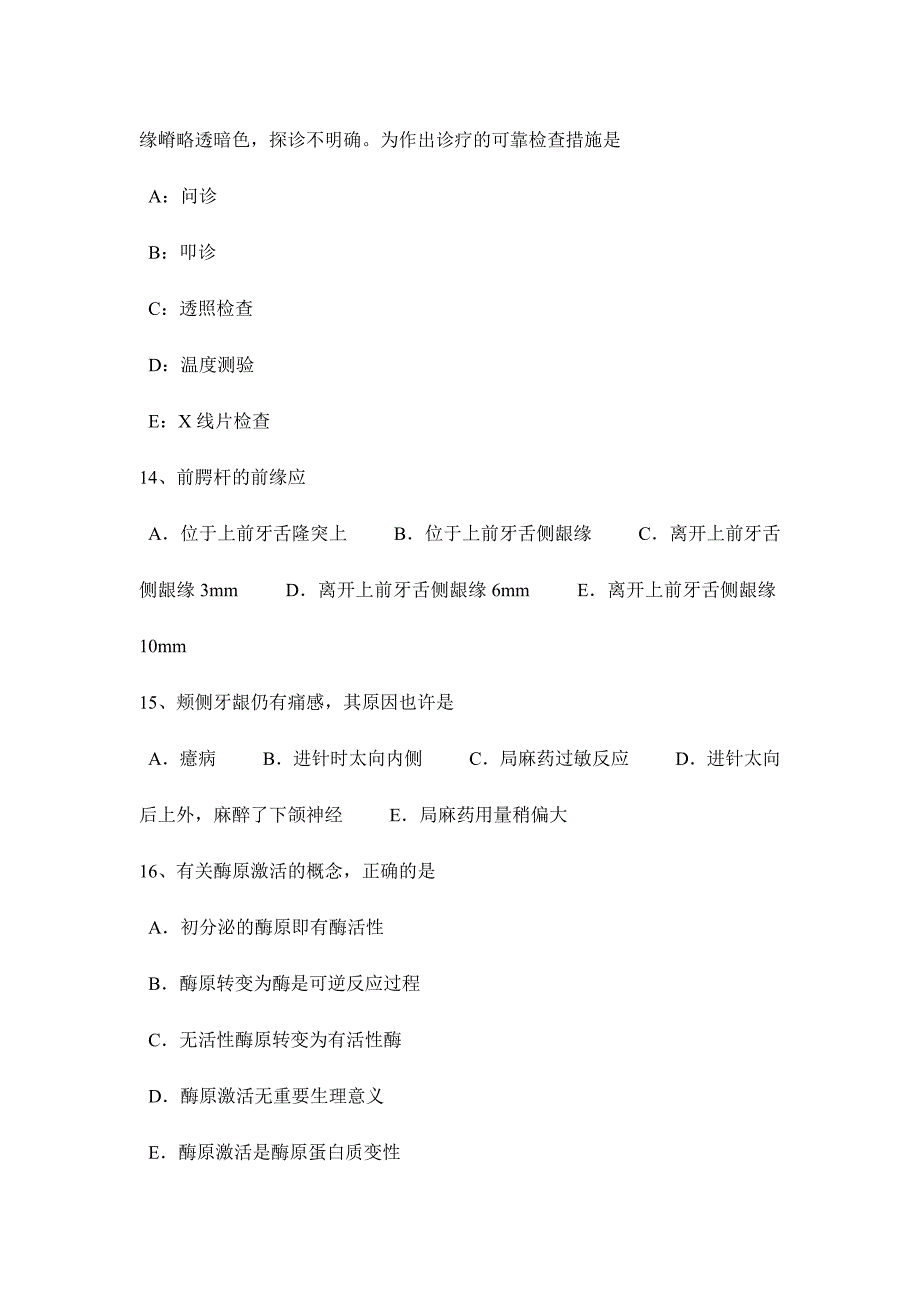 缘嵴略透暗色，探诊不明确。为作出诊疗的可靠检查措施是

A：问诊

B：叩诊

C：透照检查

D：温度测验

E：X 线片检查

14、前腭杆的前缘应

A．位于上前牙舌隆突上　B．位于上前牙舌侧龈缘　C．离开上前牙舌侧龈缘 3mm　D．离开上前牙舌侧龈缘 6mm　E．离开上前牙舌侧龈缘 10mm

15、颊侧牙龈仍有痛感，其原因也许是

A．癔病　B．进针时太向内侧　C．局麻药过敏反应　D．进针太向后上外，麻醉了下颌神经　E．局麻药用量稍偏大

16、有关酶原激活的概念，正确的是

A．初分泌的酶原即有酶活性

B．酶原转变为酶是可逆反应过程

C．无活性酶原转变为有活性酶

D．酶原激活无重要生理意义

E．酶原激活是酶原蛋白质变性